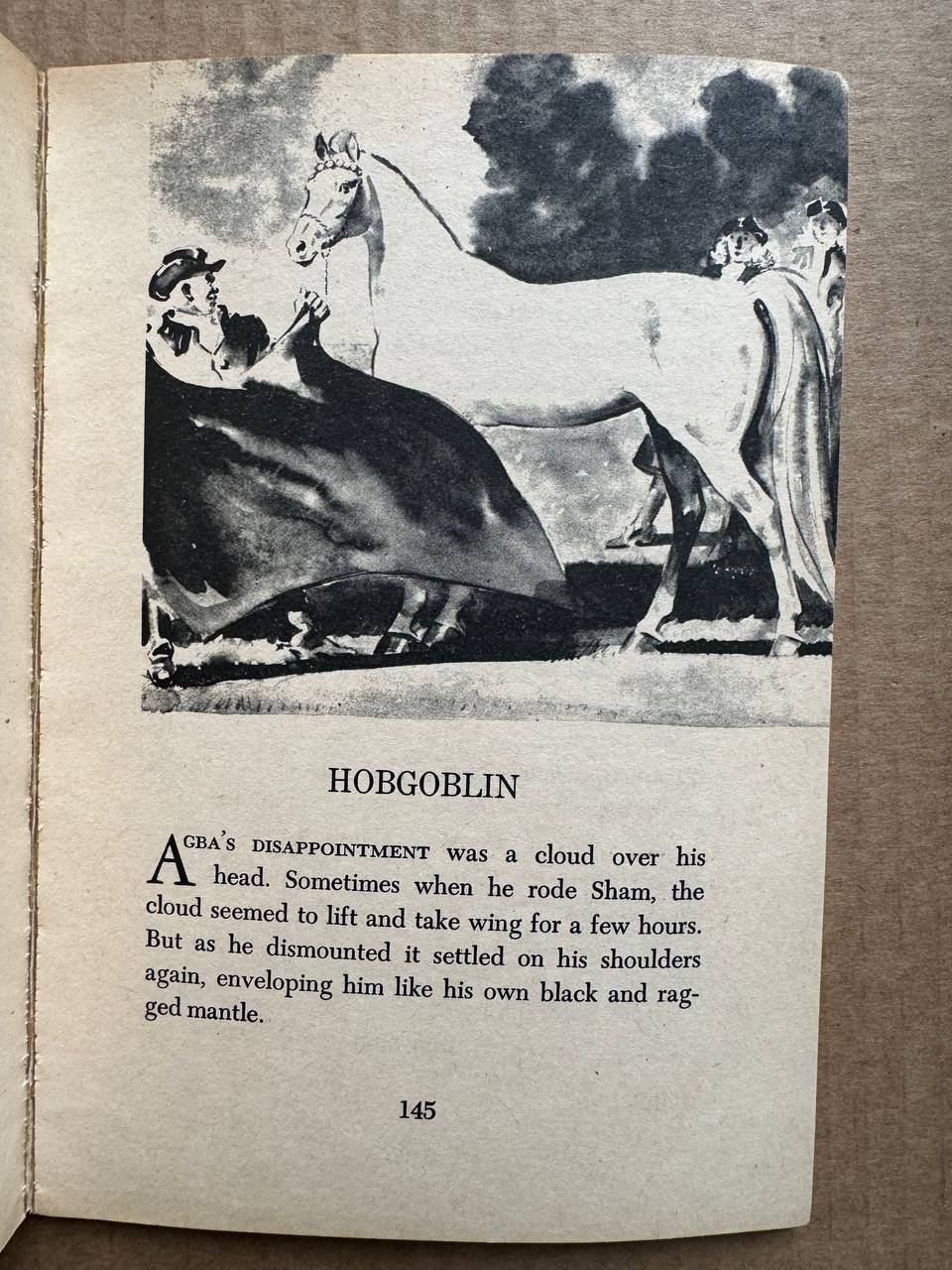 HOBGOBLIN

AGBA'S DISAPPOINTMENT was a cloud over his head. Sometimes when he rode Sham, the cloud seemed to lift and take wing for a few hours. But as he dismounted it settled on his shoulders again, enveloping him like his own black and ragged mantle.

145